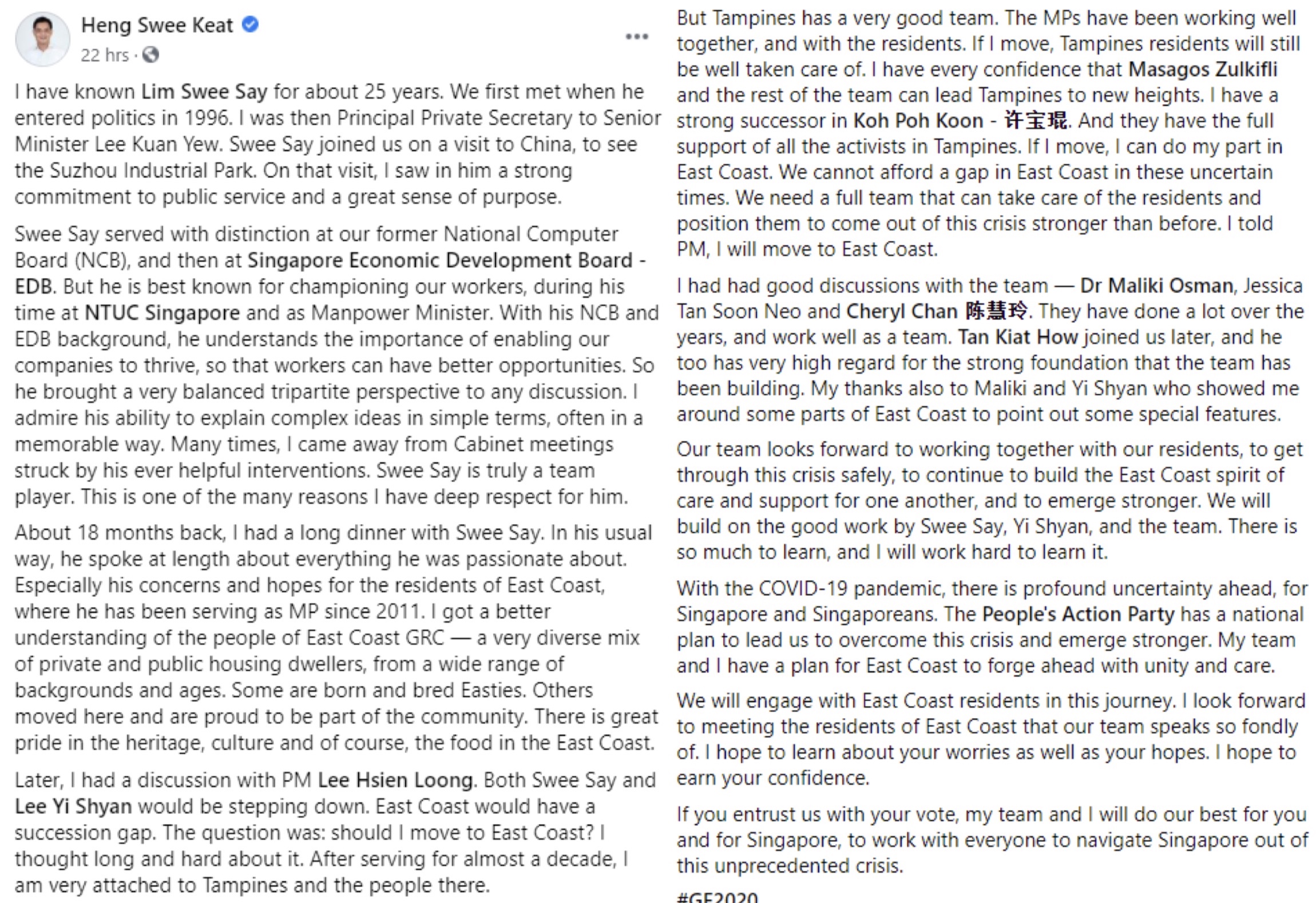 Heng Swee Keat
22 hrs ·

I have known Lim Swee Say for about 25 years. We first met when he entered politics in 1996. I was then Principal Private Secretary to Senior Minister Lee Kuan Yew. Swee Say joined us on a visit to China, to see the Suzhou Industrial Park. On that visit, I saw in him a strong commitment to public service and a great sense of purpose.

Swee Say served with distinction at our former National Computer Board (NCB), and then at Singapore Economic Development Board - EDB. But he is best known for championing our workers, during his time at NTUC Singapore and as Manpower Minister. With his NCB and EDB background, he understands the importance of enabling our companies to thrive, so that workers can have better opportunities. So he brought a very balanced tripartite perspective to any discussion. I admire his ability to explain complex ideas in simple terms, often in a memorable way. Many times, I came away from Cabinet meetings struck by his ever helpful interventions. Swee Say is truly a team player. This is one of the many reasons I have deep respect for him.

About 18 months back, I had a long dinner with Swee Say. In his usual way, he spoke at length about everything he was passionate about. Especially his concerns and hopes for the residents of East Coast, where he has been serving as MP since 2011. I got a better understanding of the people of East Coast GRC — a very diverse mix of private and public housing dwellers, from a wide range of backgrounds and ages. Some are born and bred Easties. Others moved here and are proud to be part of the community. There is great pride in the heritage, culture and of course, the food in the East Coast.

Later, I had a discussion with PM Lee Hsien Loong. Both Swee Say and Lee Yi Shyan would be stepping down. East Coast would have a succession gap. The question was: should I move to East Coast? I thought long and hard about it. After serving for almost a decade, I am very attached to Tampines and the people there.

But Tampines has a very good team. The MPs have been working well together, and with the residents. If I move, Tampines residents will still be well taken care of. I have every confidence that Masagos Zulkifli and the rest of the team can lead Tampines to new heights. I have a strong successor in Koh Poh Koon - 许宝琨. And they have the full support of all the activists in Tampines. If I move, I can do my part in East Coast. We cannot afford a gap in East Coast in these uncertain times. We need a full team that can take care of the residents and position them to come out of this crisis stronger than before. I told PM, I will move to East Coast.

I had had good discussions with the team — Dr Maliki Osman, Jessica Tan Soon Neo and Cheryl Chan 陈慧玲. They have done a lot over the years, and work well as a team. Tan Kiat How joined us later, and he too has very high regard for the strong foundation that the team has been building. My thanks also to Maliki and Yi Shyan who showed me around some parts of East Coast to point out some special features.

Our team looks forward to working together with our residents, to get through this crisis safely, to continue to build the East Coast spirit of care and support for one another, and to emerge stronger. We will build on the good work by Swee Say, Yi Shyan, and the team. There is so much to learn, and I will work hard to learn it.

With the COVID-19 pandemic, there is profound uncertainty ahead, for Singapore and Singaporeans. The People's Action Party has a national plan to lead us to overcome this crisis and emerge stronger. My team and I have a plan for East Coast to forge ahead with unity and care.

We will engage with East Coast residents in this journey. I look forward to meeting the residents of East Coast that our team speaks so fondly of. I hope to learn about your worries as well as your hopes. I hope to earn your confidence.

If you entrust us with your vote, my team and I will do our best for you and for Singapore, to work with everyone to navigate Singapore out of this unprecedented crisis.

#GE2020